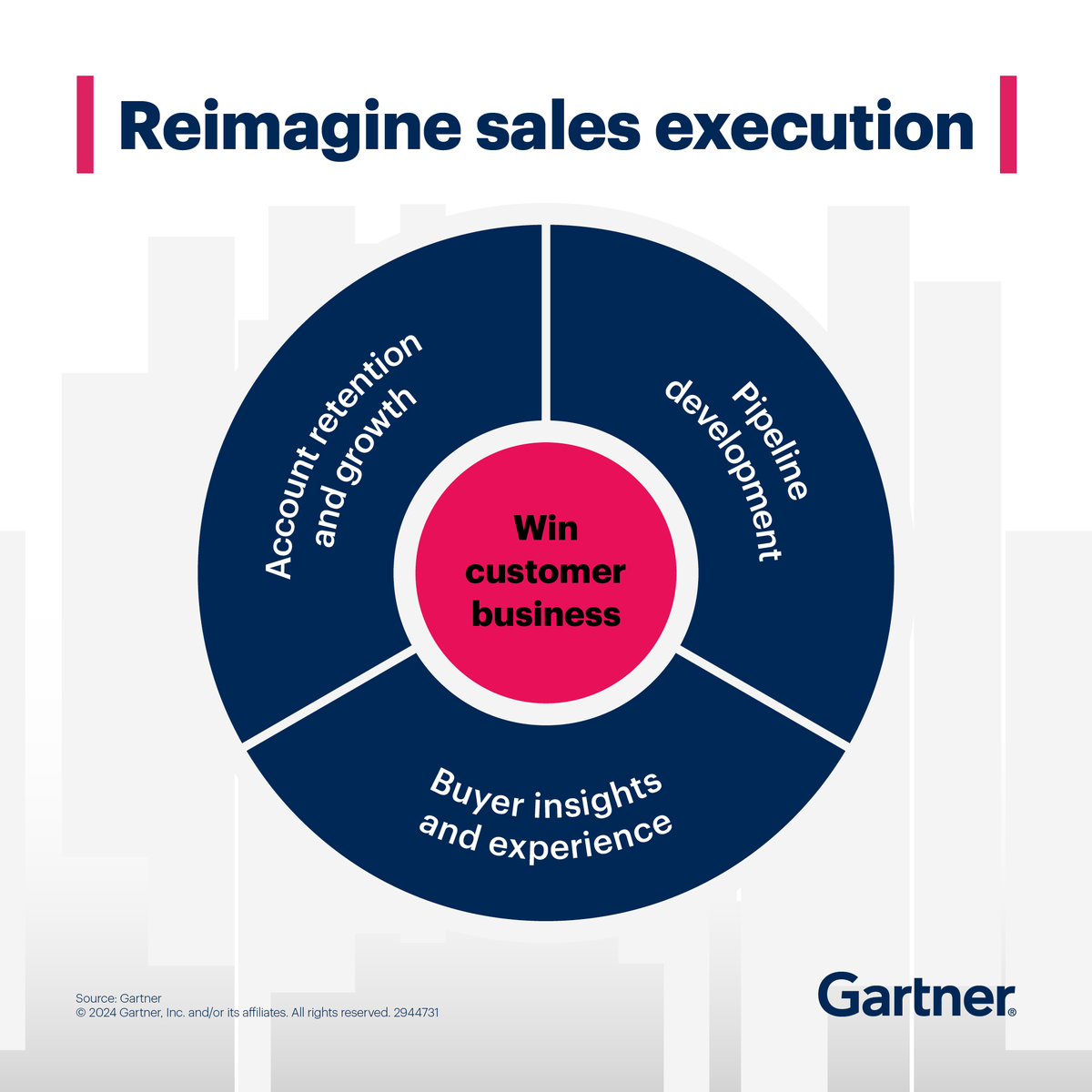 Reimagine sales execution

Account retention and growth

Pipeline development

Win customer business

Buyer insights and experience

Source: Gartner
© 2024 Gartner, Inc. and/or its affiliates. All rights reserved. 2944731

Gartner®